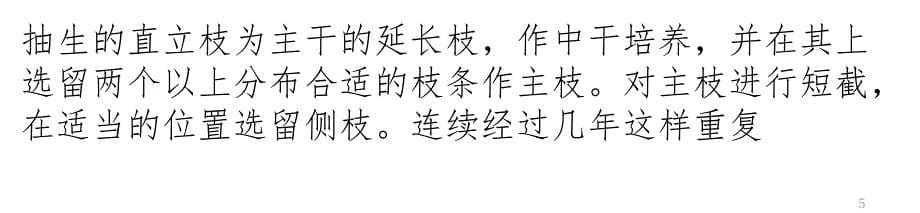 抽生的直立枝为主干的延长枝，作中干培养，并在其上选留两个以上分布合适的枝条作主枝。对主枝进行短截，在适当的位置选留侧枝。连续经过几年这样重复

5